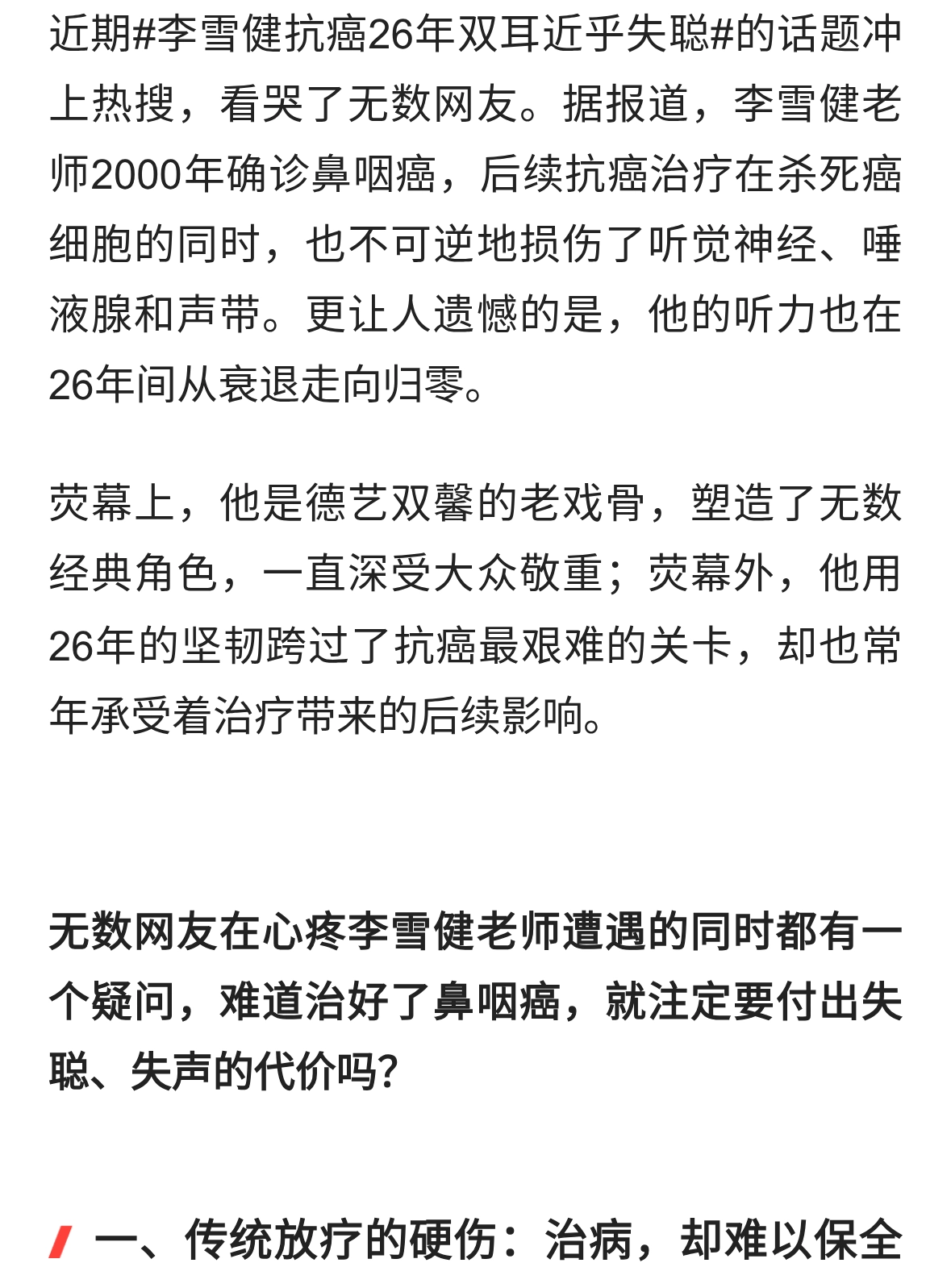 近期#李雪健抗癌26年双耳近乎失聪#的话题冲上热搜，看哭了无数网友。据报道，李雪健老师2000年确诊鼻咽癌，后续抗癌治疗在杀死癌细胞的同时，也不可逆地损伤了听觉神经、唾液腺和声带。更让人遗憾的是，他的听力也在26年间从衰退走向归零。

荧幕上，他是德艺双馨的老戏骨，塑造了无数经典角色，一直深受大众敬重；荧幕外，他用26年的坚韧跨过了抗癌最艰难的关卡，却也常年承受着治疗带来的后续影响。

无数网友在心疼李雪健老师遭遇的同时都有一个疑问，难道治好了鼻咽癌，就注定要付出失聪、失声的代价吗?

一、传统放疗的硬伤：治病，却难以保全